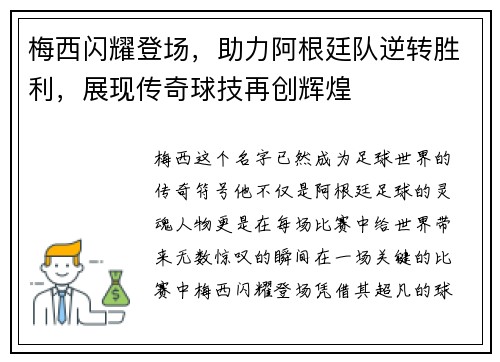 梅西闪耀登场，助力阿根廷队逆转胜利，展现传奇球技再创辉煌

梅西这个名字已然成为足球世界的传奇符号他不仅是阿根廷足球的灵魂人物更是在每场比赛中给世界带来无数惊叹的瞬间在一场关键的比赛中梅西闪耀登场凭借其超凡的球

$